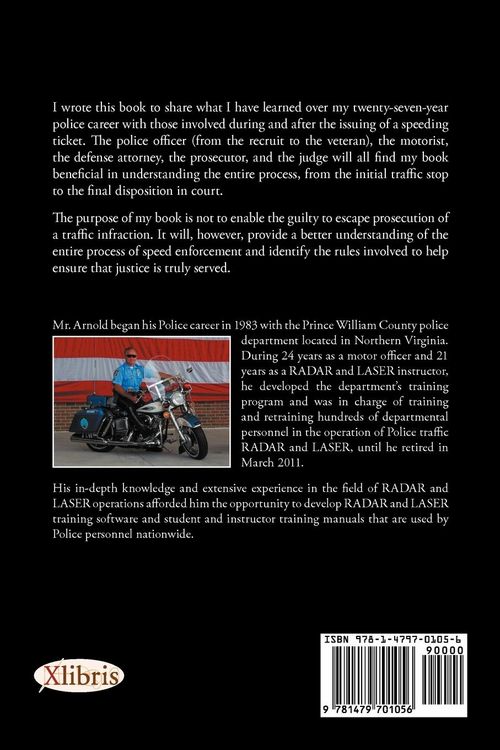 I wrote this book to share what I have learned over my twenty-seven-year police career with those involved during and after the issuing of a speeding ticket. The police officer (from the recruit to the veteran), the motorist, the defense attorney, the prosecutor, and the judge will all find my book beneficial in understanding the entire process, from the initial traffic stop to the final disposition in court.

The purpose of my book is not to enable the guilty to escape prosecution of a traffic infraction. It will, however, provide a better understanding of the entire process of speed enforcement and identify the rules involved to help ensure that justice is truly served.

Mr. Arnold began his Police career in 1983 with the Prince William County police department located in Northern Virginia. During 24 years as a motor officer and 21 years as a RADAR and LASER instructor, he developed the department's training program and was in charge of training and retraining hundreds of departmental personnel in the operation of Police traffic RADAR and LASER, until he retired in March 2011.

His in-depth knowledge and extensive experience in the field of RADAR and LASER operations afforded him the opportunity to develop RADAR and LASER training software and student and instructor training manuals that are used by Police personnel nationwide.

Xlibris

ISBN 978-1-4797-0105-6
90000
9 781479 701056